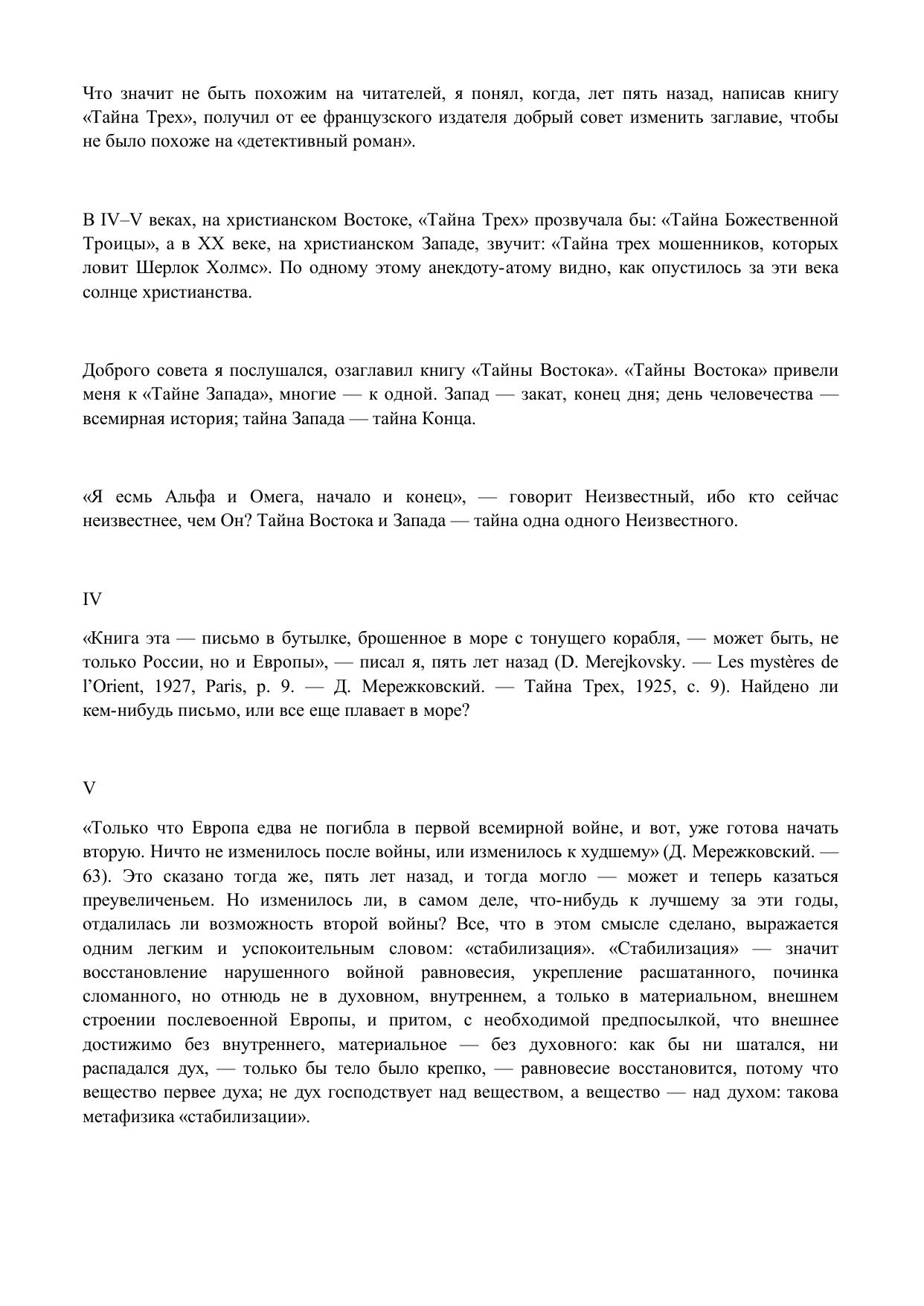 Что значит не быть похожим на читателей, я понял, когда, лет пять назад, написав книгу «Тайна Трех», получил от ее французского издателя добрый совет изменить заглавие, чтобы не было похоже на «детективный роман».

В IV–V веках, на христианском Востоке, «Тайна Трех» прозвучала бы: «Тайна Божественной Троицы», а в XX веке, на христианском Западе, звучит: «Тайна трех мошенников, которых ловит Шерлок Холмс». По одному этому анекдоту-атому видно, как опустилось за эти века солнце христианства.

Доброго совета я послушался, озаглавил книгу «Тайны Востока». «Тайны Востока» привели меня к «Тайне Запада», многие — к одной. Запад — закат, конец дня; день человечества — всемирная история; тайна Запада — тайна Конца.

«Я есмь Альфа и Омега, начало и конец», — говорит Неизвестный, ибо кто сейчас неизвестнее, чем Он? Тайна Востока и Запада — тайна одна одного Неизвестного.

IV

«Книга эта — письмо в бутылке, брошенное в море с тонущего корабля, — может быть, не только России, но и Европы», — писал я, пять лет назад (D. Merejkovsky. — Les mystères de l'Orient, 1927, Paris, p. 9. — Д. Мережковский. — Тайна Трех, 1925, с. 9). Найдено ли кем-нибудь письмо, или все еще плавает в море?

V

«Только что Европа едва не погибла в первой всемирной войне, и вот, уже готова начать вторую. Ничто не изменилось после войны, или изменилось к худшему» (Д. Мережковский. — 63). Это сказано тогда же, пять лет назад, и тогда могло — может и теперь казаться преувеличеньем. Но изменилось ли, в самом деле, что-нибудь к лучшему за эти годы, отдалилась ли возможность второй войны? Все, что в этом смысле сделано, выражается одним легким и успокоительным словом: «стабилизация». «Стабилизация» — значит восстановление нарушенного войной равновесия, укрепление расшатанного, починка сломанного, но отнюдь не в духовном, внутреннем, а только в материальном, внешнем строении послевоенной Европы, и притом, с необходимой предпосылкой, что внешнее достижимо без внутреннего, материальное — без духовного: как бы ни шатался, ни распадался дух, — только бы тело было крепко, — равновесие восстановится, потому что вещество первее духа; не дух господствует над веществом, а вещество — над духом: такова метафизика «стабилизации».